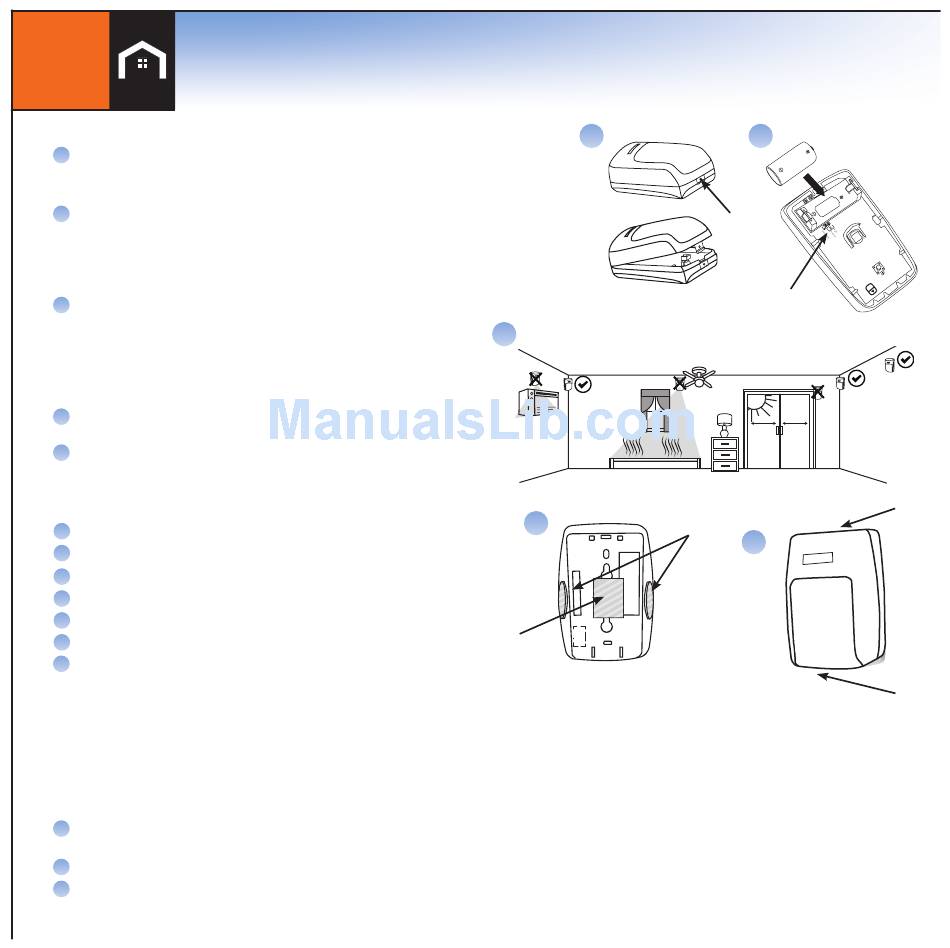 ManualsLib.com